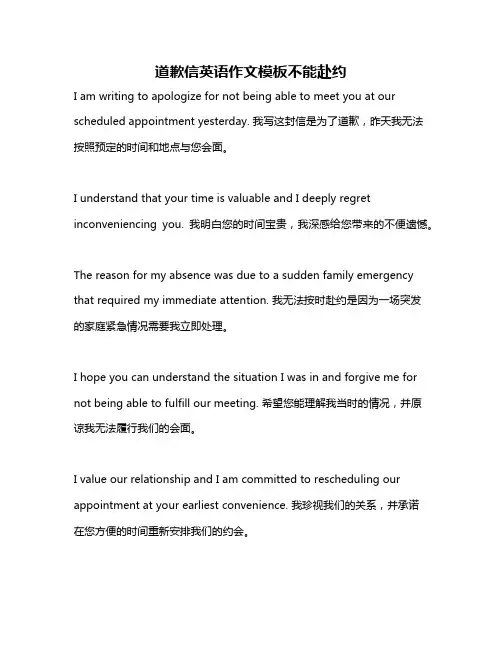 道歉信英语作文模板不能赴约

I am writing to apologize for not being able to meet you at our scheduled appointment yesterday. 我写这封信是为了道歉，昨天我无法按照预定的时间和地点与您会面。

I understand that your time is valuable and I deeply regret inconveniencing you. 我明白您的时间宝贵，我深感给您带来的不便遗憾。

The reason for my absence was due to a sudden family emergency that required my immediate attention. 我无法按时赴约是因为一场突发的家庭紧急情况需要我立即处理。

I hope you can understand the situation I was in and forgive me for not being able to fulfill our meeting. 希望您能理解我当时的情况，并原谅我无法履行我们的会面。

I value our relationship and I am committed to rescheduling our appointment at your earliest convenience. 我珍视我们的关系，并承诺在您方便的时间重新安排我们的约会。